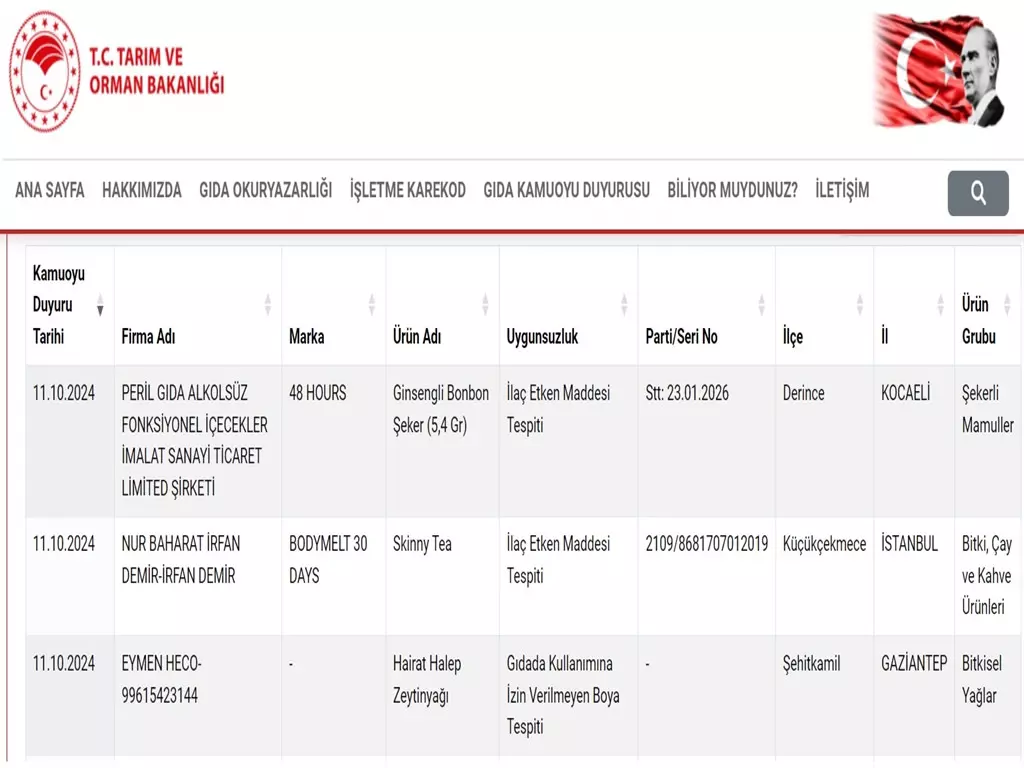 T.C. TARIM VE ORMAN BAKANLIĞI

ANA SAYFA HAKKIMIZDA GIDA OKURYAZARLIĞI İŞLETME KAREKOD GIDA KAMUOYU DUYURUSU BİLİYOR MUYDUNUZ? İLETİŞİM

| Kamuoyu Duyuru Tarihi | Firma Adı | Marka | Ürün Adı | Uygunsuzluk | Parti/Seri No | İlçe | İl | Ürün Grubu |
|---|---|---|---|---|---|---|---|---|
| 11.10.2024 | PERİL GIDA ALKOLSÜZ FONKSİYONEL İÇECEKLER İMALAT SANAYİ TİCARET LİMİTED ŞİRKETİ | 48 HOURS | Ginsengli Bonbon Şeker (5,4 Gr) | İlaç Etken Maddesi Tespiti | Stt: 23.01.2026 | Derince | KOCAELİ | Şekerli Mamuller |
| 11.10.2024 | NUR BAHARAT İRFAN DEMİR-İRFAN DEMİR | BODYMELT 30 DAYS | Skinny Tea | İlaç Etken Maddesi Tespiti | 2109/8681707012019 | Küçükçekmece | İSTANBUL | Bitki, Çay ve Kahve Ürünleri |
| 11.10.2024 | EYMEN HECO-99615423144 | - | Hairat Halep Zeytinyağı | Gıdada Kullanımına İzin Verilmeyen Boya Tespiti | - | Şehitkamil | GAZİANTEP | Bitkisel Yağlar |